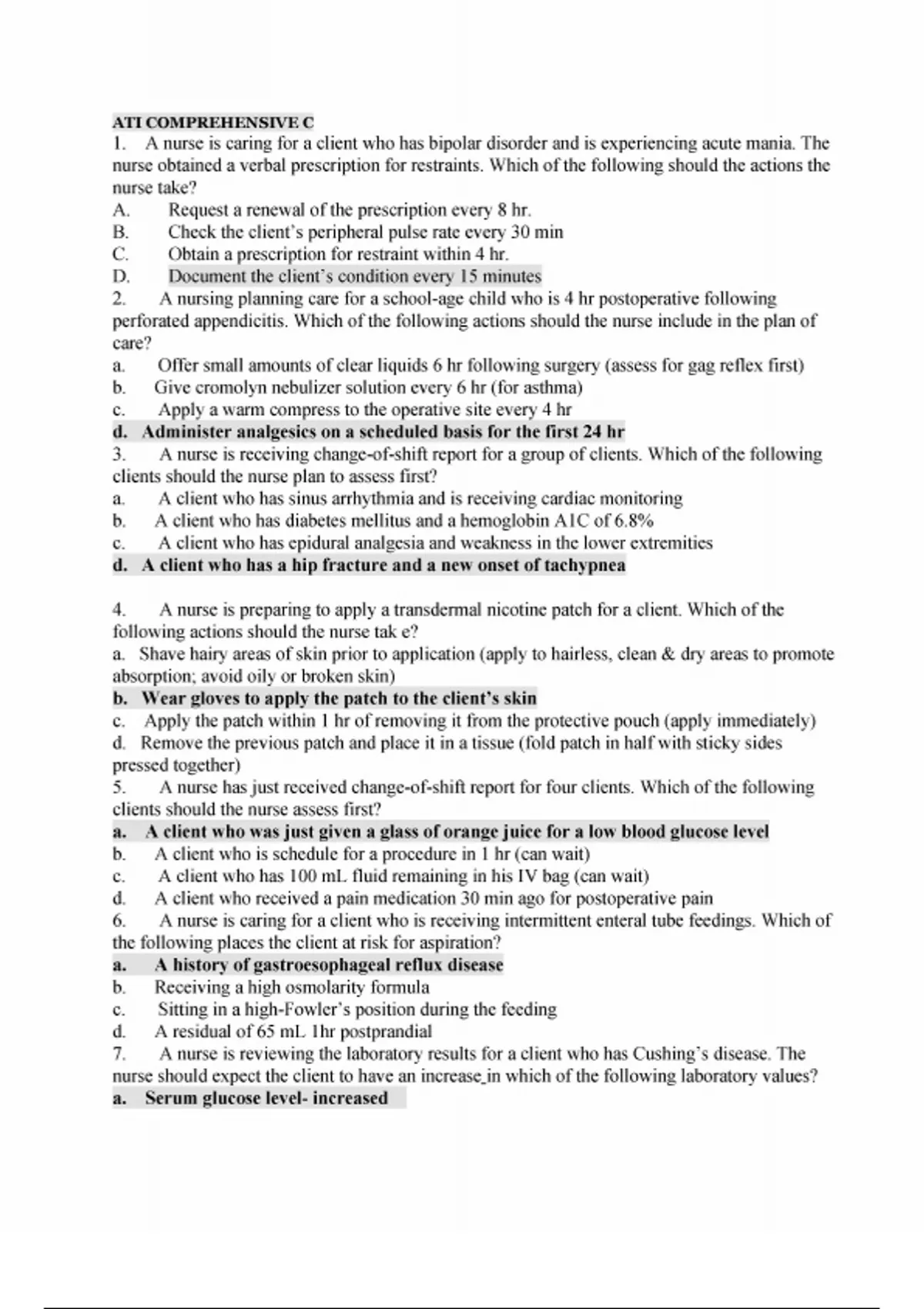 ATI COMPREHENSIVE C
1. A nurse is caring for a client who has bipolar disorder and is experiencing acute mania. The nurse obtained a verbal prescription for restraints. Which of the following should the actions the nurse take?
A. Request a renewal of the prescription every 8 hr.
B. Check the client's peripheral pulse rate every 30 min
C. Obtain a prescription for restraint within 4 hr.
D. Document the client's condition every 15 minutes
2. A nursing planning care for a school-age child who is 4 hr postoperative following perforated appendicitis. Which of the following actions should the nurse include in the plan of care?
a. Offer small amounts of clear liquids 6 hr following surgery (assess for gag reflex first)
b. Give cromolyn nebulizer solution every 6 hr (for asthma)
c. Apply a warm compress to the operative site every 4 hr
d. Administer analgesics on a scheduled basis for the first 24 hr
3. A nurse is receiving change-of-shift report for a group of clients. Which of the following clients should the nurse plan to assess first?
a. A client who has sinus arrhythmia and is receiving cardiac monitoring
b. A client who has diabetes mellitus and a hemoglobin A1C of 6.8%
c. A client who has epidural analgesia and weakness in the lower extremities
d. A client who has a hip fracture and a new onset of tachypnea

4. A nurse is preparing to apply a transdermal nicotine patch for a client. Which of the following actions should the nurse tak e?
a. Shave hairy areas of skin prior to application (apply to hairless, clean & dry areas to promote absorption; avoid oily or broken skin)
b. Wear gloves to apply the patch to the client's skin
c. Apply the patch within 1 hr of removing it from the protective pouch (apply immediately)
d. Remove the previous patch and place it in a tissue (fold patch in half with sticky sides pressed together)
5. A nurse has just received change-of-shift report for four clients. Which of the following clients should the nurse assess first?
a. A client who was just given a glass of orange juice for a low blood glucose level
b. A client who is schedule for a procedure in 1 hr (can wait)
c. A client who has 100 mL fluid remaining in his IV bag (can wait)
d. A client who received a pain medication 30 min ago for postoperative pain
6. A nurse is caring for a client who is receiving intermittent enteral tube feedings. Which of the following places the client at risk for aspiration?
a. A history of gastroesophageal reflux disease
b. Receiving a high osmolarity formula
c. Sitting in a high-Fowler's position during the feeding
d. A residual of 65 mL 1hr postprandial
7. A nurse is reviewing the laboratory results for a client who has Cushing's disease. The nurse should expect the client to have an increase in which of the following laboratory values?
a. Serum glucose level- increased